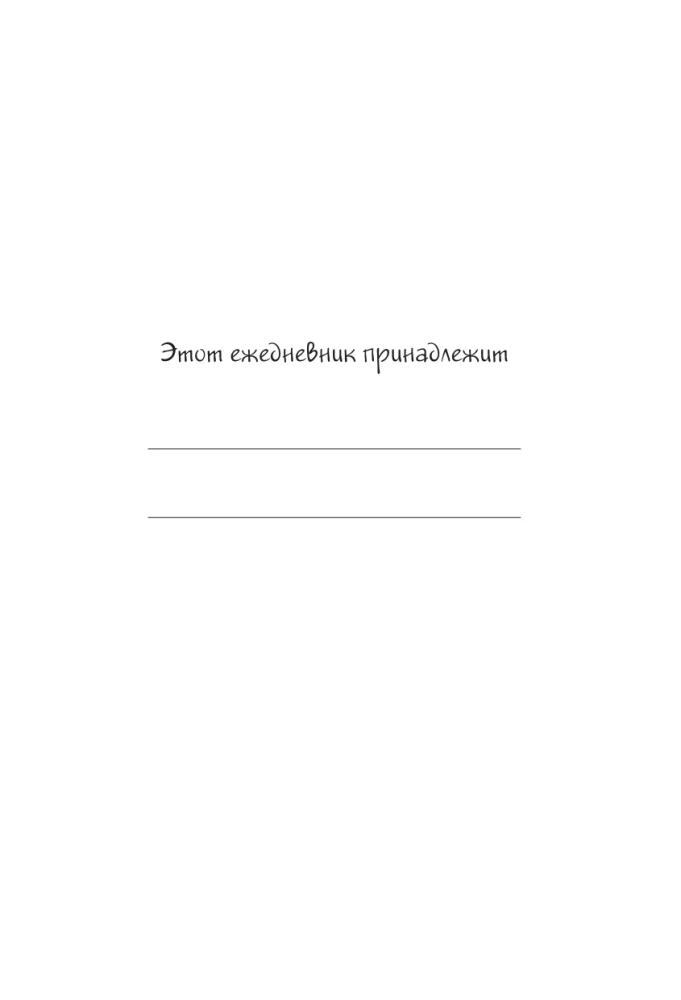 Этот ежедневник принадлежит